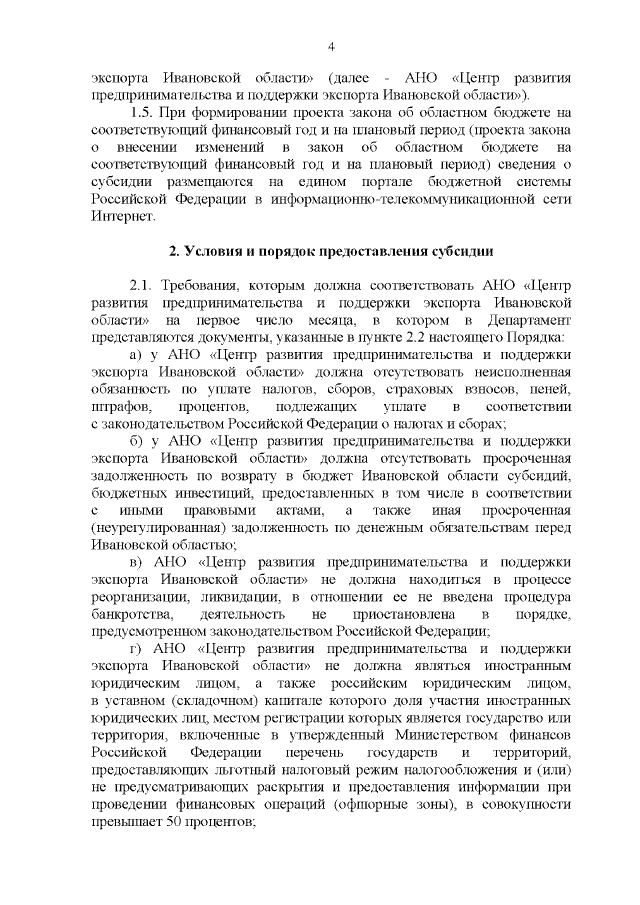 4

экспорта Ивановской области» (далее - АНО «Центр развития предпринимательства и поддержки экспорта Ивановской области»).

1.5. При формировании проекта закона об областном бюджете на соответствующий финансовый год и на плановый период (проекта закона о внесении изменений в закон об областном бюджете на соответствующий финансовый год и на плановый период) сведения о субсидии размещаются на едином портале бюджетной системы Российской Федерации в информационно-телекоммуникационной сети Интернет.

2. Условия и порядок предоставления субсидии

2.1. Требования, которым должна соответствовать АНО «Центр развития предпринимательства и поддержки экспорта Ивановской области» на первое число месяца, в котором в Департамент представляются документы, указанные в пункте 2.2 настоящего Порядка:

а) у АНО «Центр развития предпринимательства и поддержки экспорта Ивановской области» должна отсутствовать неисполненная обязанность по уплате налогов, сборов, страховых взносов, пеней, штрафов, процентов, подлежащих уплате в соответствии с законодательством Российской Федерации о налогах и сборах;

б) у АНО «Центр развития предпринимательства и поддержки экспорта Ивановской области» должна отсутствовать просроченная задолженность по возврату в бюджет Ивановской области субсидий, бюджетных инвестиций, предоставленных в том числе в соответствии с иными правовыми актами, а также иная просроченная (неурегулированная) задолженность по денежным обязательствам перед Ивановской областью;

в) АНО «Центр развития предпринимательства и поддержки экспорта Ивановской области» не должна находиться в процессе реорганизации, ликвидации, в отношении ее не введена процедура банкротства, деятельность не приостановлена в порядке, предусмотренном законодательством Российской Федерации;

г) АНО «Центр развития предпринимательства и поддержки экспорта Ивановской области» не должна являться иностранным юридическим лицом, а также российским юридическим лицом, в уставном (складочном) капитале которого доля участия иностранных юридических лиц, местом регистрации которых является государство или территория, включенные в утвержденный Министерством финансов Российской Федерации перечень государств и территорий, предоставляющих льготный налоговый режим налогообложения и (или) не предусматривающих раскрытия и предоставления информации при проведении финансовых операций (офшорные зоны), в совокупности превышает 50 процентов;